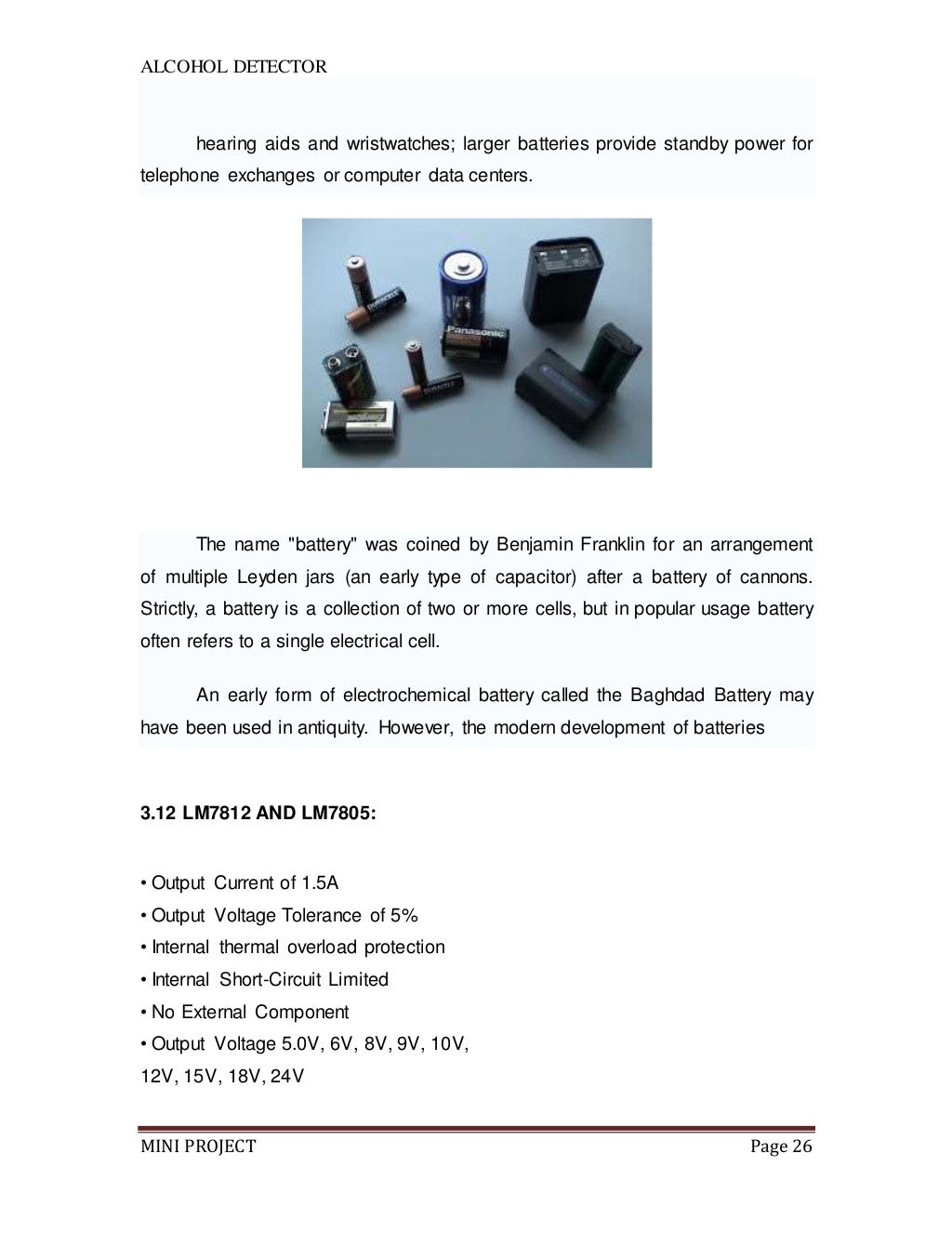 ALCOHOL DETECTOR

hearing aids and wristwatches; larger batteries provide standby power for telephone exchanges or computer data centers.

DURACELL

Panasonic

DURACELL

The name "battery" was coined by Benjamin Franklin for an arrangement of multiple Leyden jars (an early type of capacitor) after a battery of cannons. Strictly, a battery is a collection of two or more cells, but in popular usage battery often refers to a single electrical cell.

An early form of electrochemical battery called the Baghdad Battery may have been used in antiquity. However, the modern development of batteries

3.12 LM7812 AND LM7805:

• Output Current of 1.5A
• Output Voltage Tolerance of 5%
• Internal thermal overload protection
• Internal Short-Circuit Limited
• No External Component
• Output Voltage 5.0V, 6V, 8V, 9V, 10V, 12V, 15V, 18V, 24V

MINI PROJECT Page 26